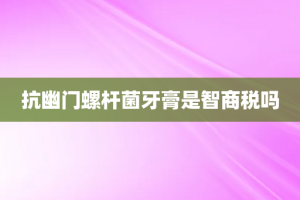 抗幽门螺杆菌牙膏是智商税吗